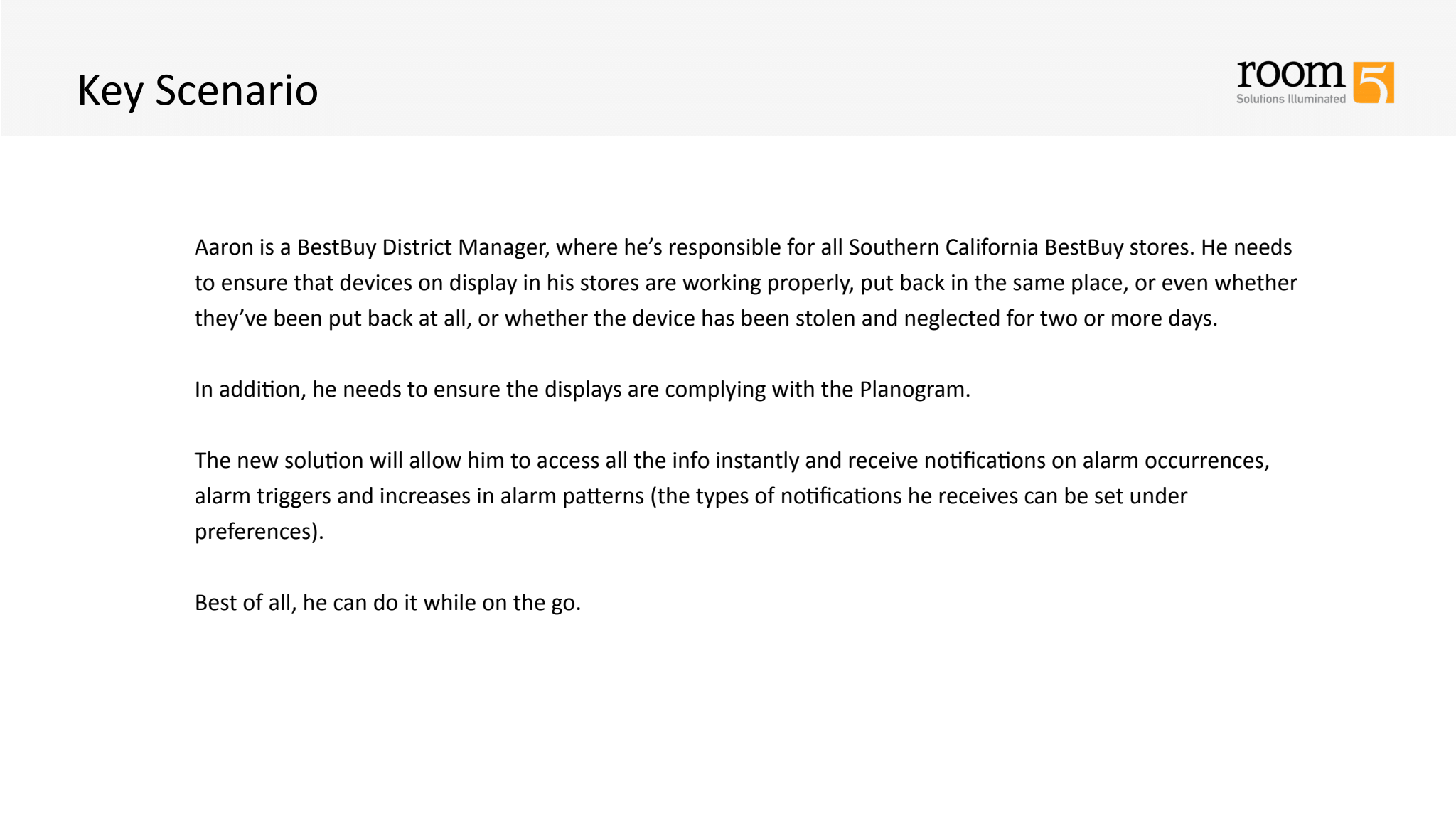 Key Scenario

room 5
Solutions Illuminated

Aaron is a BestBuy District Manager, where he's responsible for all Southern California BestBuy stores. He needs to ensure that devices on display in his stores are working properly, put back in the same place, or even whether they've been put back at all, or whether the device has been stolen and neglected for two or more days.

In addition, he needs to ensure the displays are complying with the Planogram.

The new solution will allow him to access all the info instantly and receive notifications on alarm occurrences, alarm triggers and increases in alarm patterns (the types of notifications he receives can be set under preferences).

Best of all, he can do it while on the go.